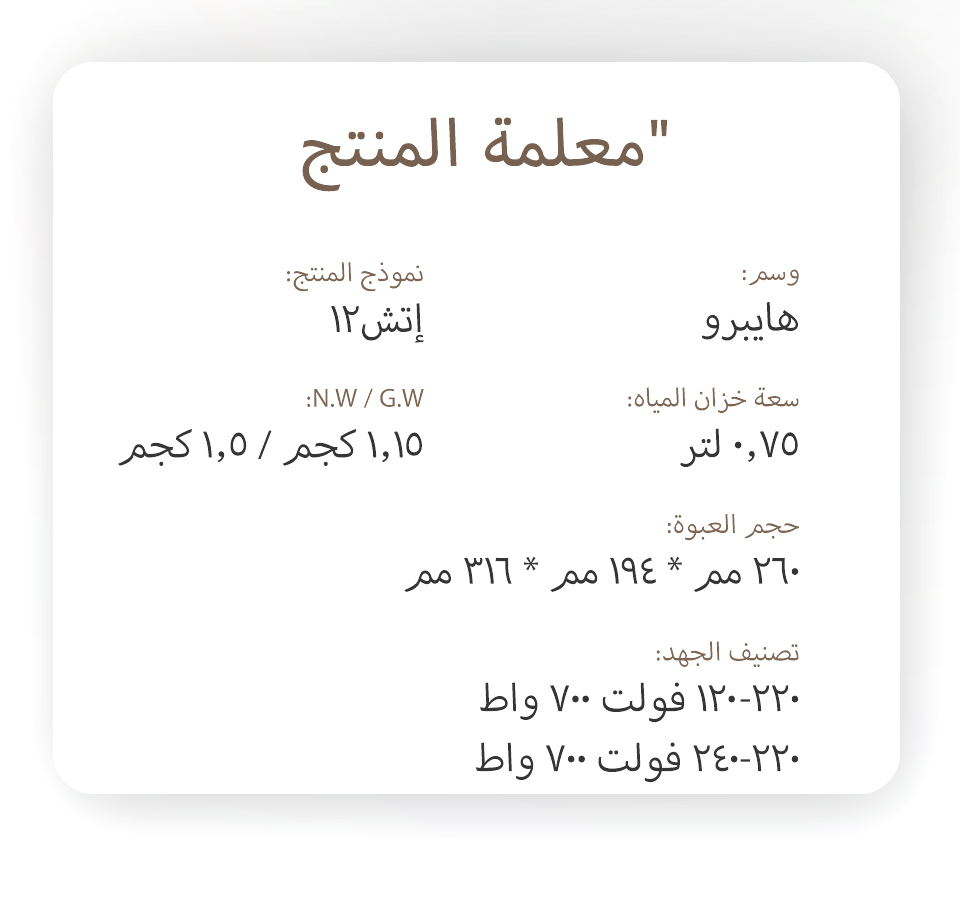 "معلمة المنتج

وسم:
هايبرو

نموذج المنتج:
إتش١٢

سعة خزان المياه:
٠,٧٥ لتر

N.W / G.W:
١,١٥ كجم / ١,٥ كجم

حجم العبوة:
٢٦٠ مم * ١٩٤ مم * ٣١٦ مم

تصنيف الجهد:
١٢٠-٢٢٠ فولت ٧٠٠ واط
٢٢٠-٢٤٠ فولت ٧٠٠ واط